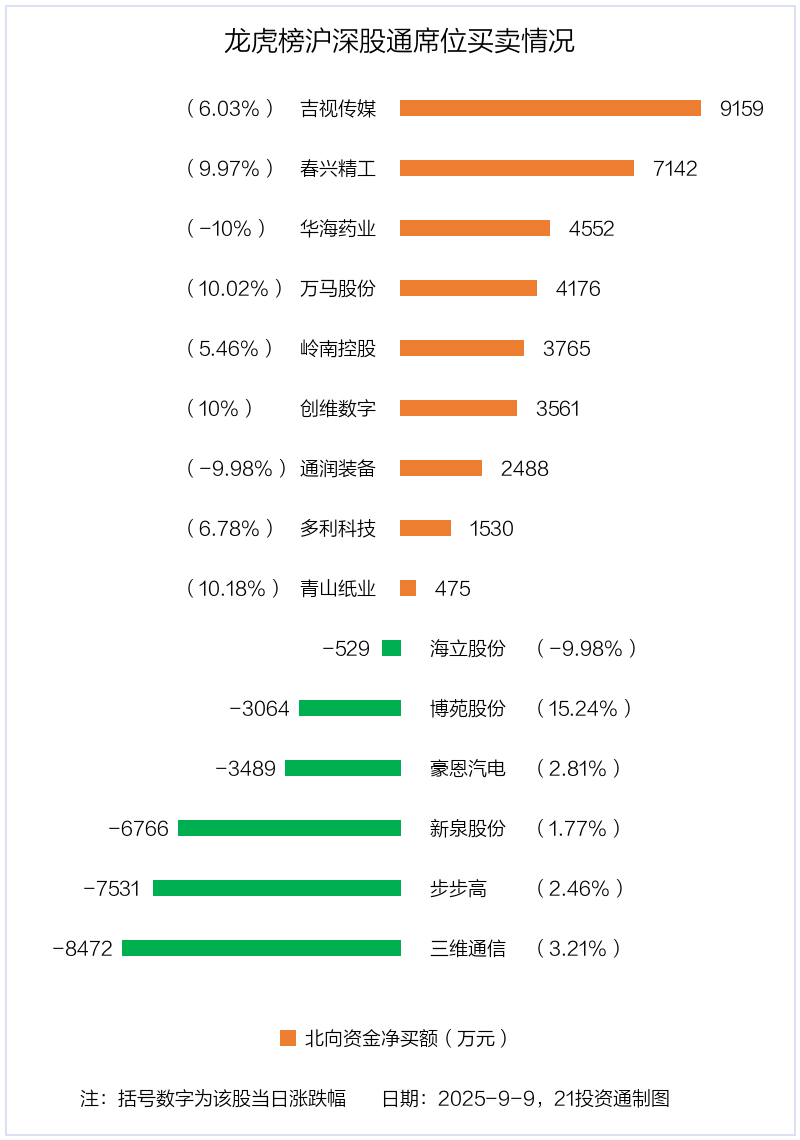 龙虎榜沪深股通席位买卖情况

（6.03%） 吉视传媒 9159
（9.97%） 春兴精工 7142
（-10%） 华海药业 4552
（10.02%） 万马股份 4176
（5.46%） 岭南控股 3765
（10%） 创维数字 3561
（-9.98%） 通润装备 2488
（6.78%） 多利科技 1530
（10.18%） 青山纸业 475
-529 海立股份 （-9.98%）
-3064 博苑股份 （15.24%）
-3489 豪恩汽电 （2.81%）
-6766 新泉股份 （1.77%）
-7531 步步高 （2.46%）
-8472 三维通信 （3.21%）

北向资金净买额（万元）

注：括号数字为该股当日涨跌幅 日期：2025-9-9，21投资通制图